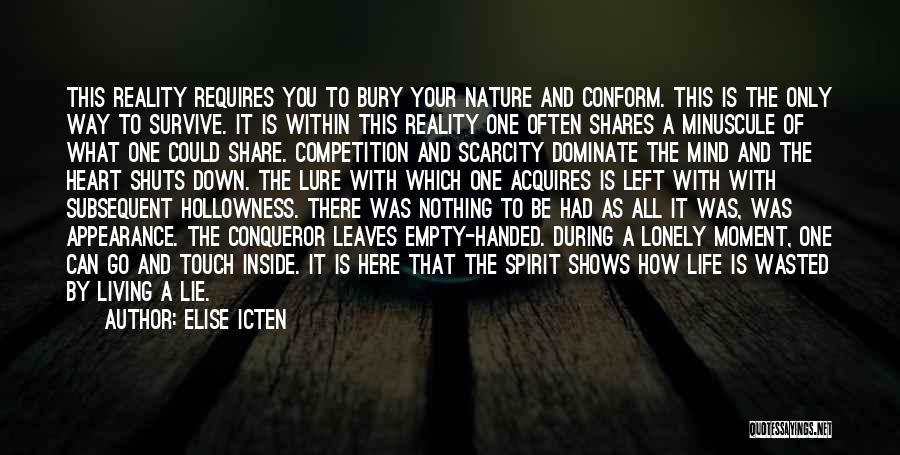 THIS REALITY REQUIRES YOU TO BURY YOUR NATURE AND CONFORM. THIS IS THE ONLY WAY TO SURVIVE. IT IS WITHIN THIS REALITY ONE OFTEN SHARES A MINUSCULE OF WHAT ONE COULD SHARE. COMPETITION AND SCARCITY DOMINATE THE MIND AND THE HEART SHUTS DOWN. THE LURE WITH WHICH ONE ACQUIRES IS LEFT WITH WITH SUBSEQUENT HOLLOWNESS. THERE WAS NOTHING TO BE HAD AS ALL IT WAS, WAS APPEARANCE. THE CONQUEROR LEAVES EMPTY-HANDED. DURING A LONELY MOMENT, ONE CAN GO AND TOUCH INSIDE. IT IS HERE THAT THE SPIRIT SHOWS HOW LIFE IS WASTED BY LIVING A LIE.

AUTHOR: ELISE ICTEN

QUOTESSAYINGS.NET